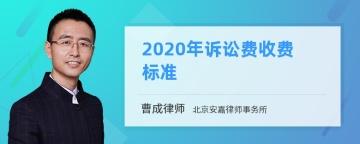 2020年诉讼费收费标准

曹成律师 北京安嘉律师事务所